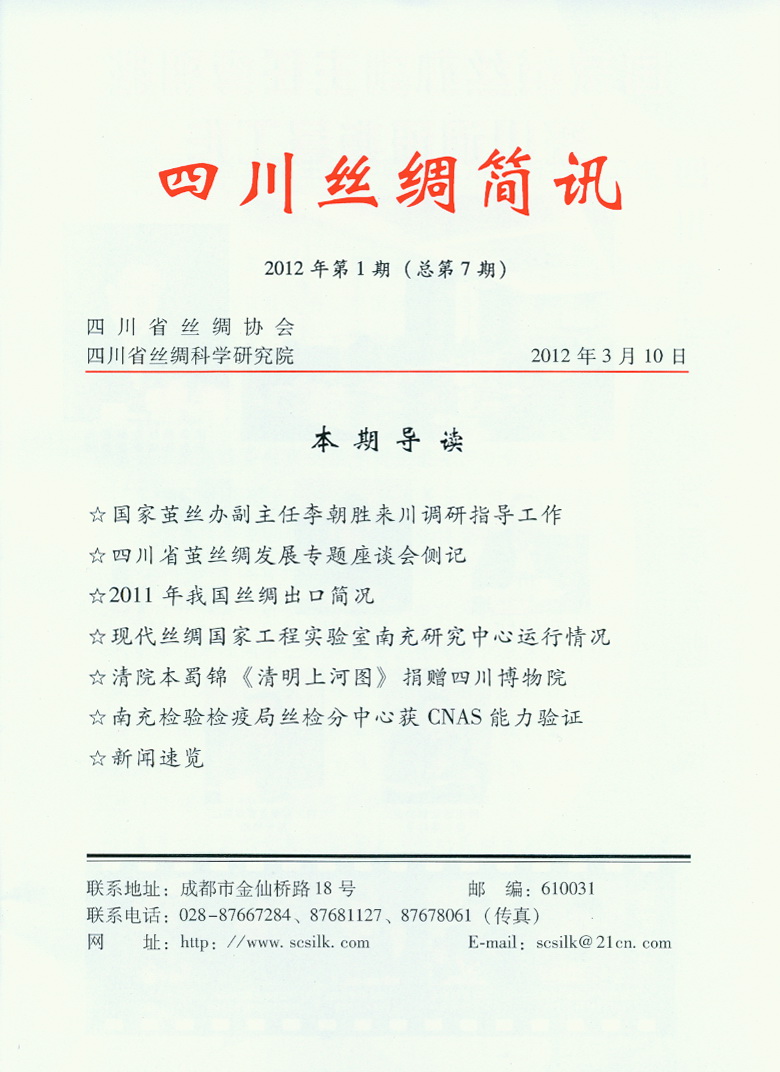 四川丝绸简讯

2012 年第 1 期（总第 7 期）

四川省丝绸协会
四川省丝绸科学研究院　　　　2012 年 3 月 10 日

本期导读

☆国家茧丝办副主任李朝胜来川调研指导工作
☆四川省茧丝绸发展专题座谈会侧记
☆2011 年我国丝绸出口简况
☆现代丝绸国家工程实验室南充研究中心运行情况
☆清院本蜀锦《清明上河图》捐赠四川博物院
☆南充检验检疫局丝检分中心获 CNAS 能力验证
☆新闻速览

联系地址：成都市金仙桥路 18 号　　　　邮　编：610031
联系电话：028-87667284、87681127、87678061（传真）
网　址：http：//www. scsilk. com　　　　E-mail：scsilk@21cn. com